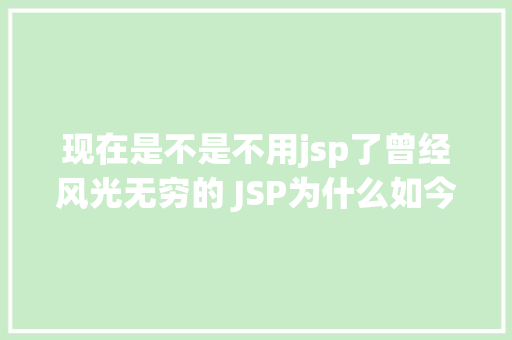 现在是不是不用jsp了曾经风光无穷的 JSP为什么如今